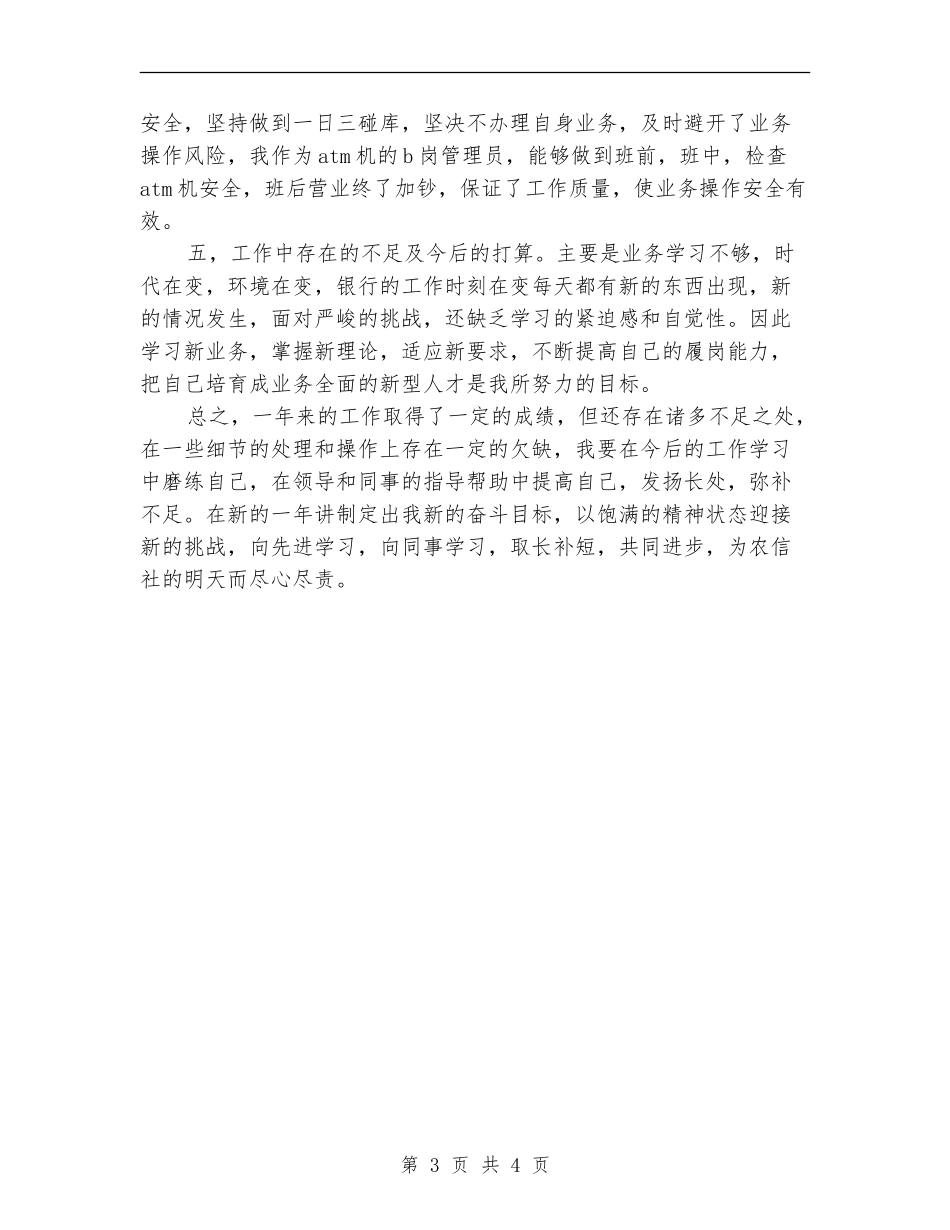 安全，坚持做到一日三碰库，坚决不办理自身业务，及时避开了业务操作风险，我作为atm机的b岗管理员，能够做到班前，班中，检查atm机安全，班后营业终了加钞，保证了工作质量，使业务操作安全有效。

五，工作中存在的不足及今后的打算。主要是业务学习不够，时代在变，环境在变，银行的工作时刻在变每天都有新的东西出现，新的情况发生，面对严峻的挑战，还缺乏学习的紧迫感和自觉性。因此学习新业务，掌握新理论，适应新要求，不断提高自己的履岗能力，把自己培育成业务全面的新型人才是我所努力的目标。

总之，一年来的工作取得了一定的成绩，但还存在诸多不足之处，在一些细节的处理和操作上存在一定的欠缺，我要在今后的工作学习中磨练自己，在领导和同事的指导帮助中提高自己，发扬长处，弥补不足。在新的一年讲制定出我新的奋斗目标，以饱满的精神状态迎接新的挑战，向先进学习，向同事学习，取长补短，共同进步，为农信社的明天而尽心尽责。

第 3 页 共 4 页